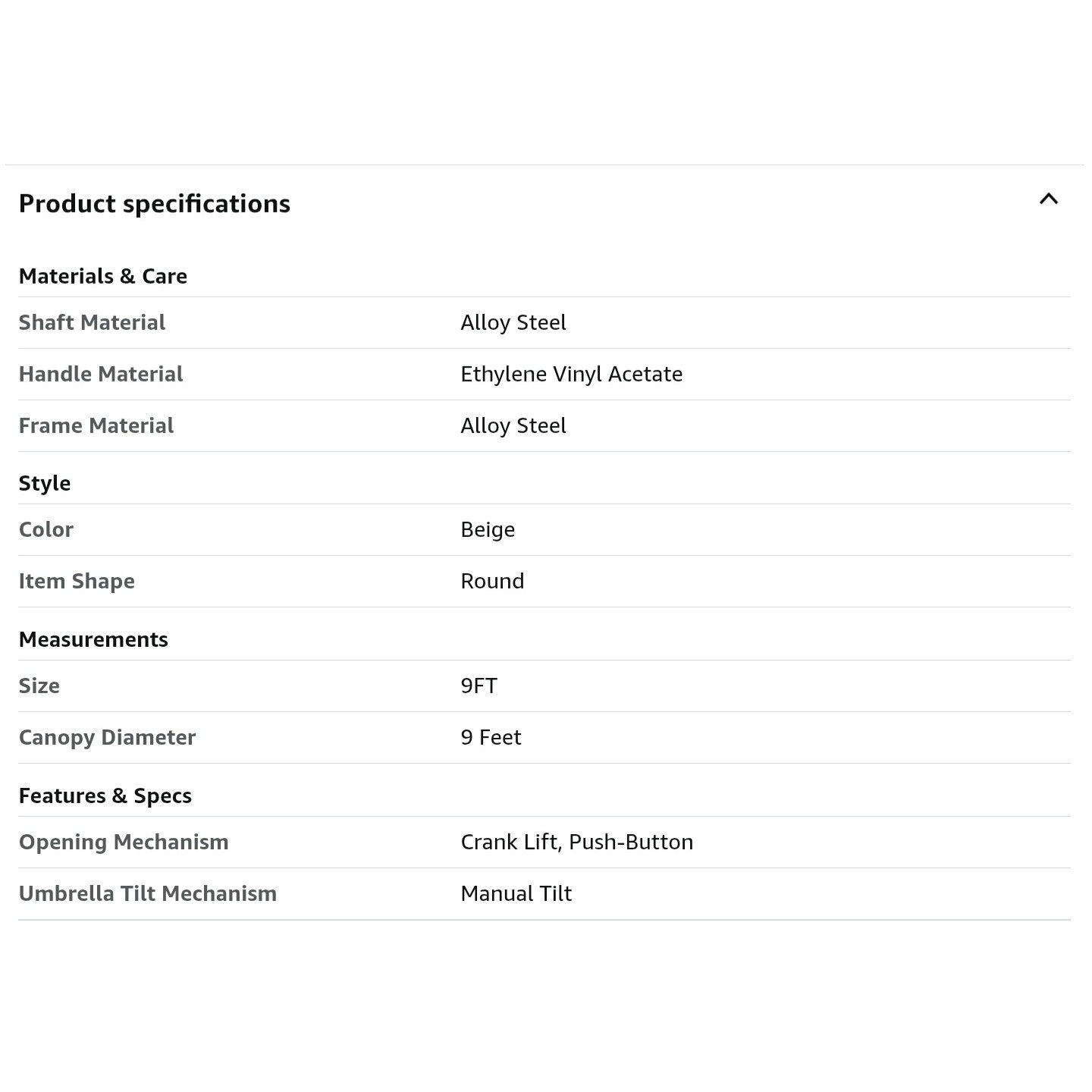 Product specifications

Materials & Care

| Shaft Material | Alloy Steel |
|---|---|
| Handle Material | Ethylene Vinyl Acetate |
| Frame Material | Alloy Steel |

Style

| Color | Beige |
|---|---|
| Item Shape | Round |

Measurements

| Size | 9FT |
|---|---|
| Canopy Diameter | 9 Feet |

Features & Specs

| Opening Mechanism | Crank Lift, Push-Button |
|---|---|
| Umbrella Tilt Mechanism | Manual Tilt |